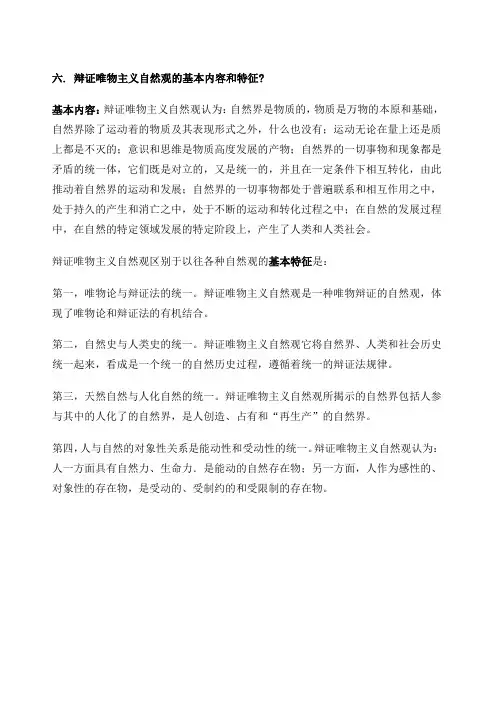 六. 辩证唯物主义自然观的基本内容和特征?

基本内容：辩证唯物主义自然观认为：自然界是物质的，物质是万物的本原和基础，自然界除了运动着的物质及其表现形式之外，什么也没有；运动无论在量上还是质上都是不灭的；意识和思维是物质高度发展的产物；自然界的一切事物和现象都是矛盾的统一体，它们既是对立的，又是统一的，并且在一定条件下相互转化，由此推动着自然界的运动和发展；自然界的一切事物都处于普遍联系和相互作用之中，处于持久的产生和消亡之中，处于不断的运动和转化过程之中；在自然的发展过程中，在自然的特定领域发展的特定阶段上，产生了人类和人类社会。

辩证唯物主义自然观区别于以往各种自然观的基本特征是：

第一，唯物论与辩证法的统一。辩证唯物主义自然观是一种唯物辩证的自然观，体现了唯物论和辩证法的有机结合。

第二，自然史与人类史的统一。辩证唯物主义自然观它将自然界、人类和社会历史统一起来，看成是一个统一的自然历史过程，遵循着统一的辩证法规律。

第三，天然自然与人化自然的统一。辩证唯物主义自然观所揭示的自然界包括人参与其中的人化了的自然界，是人创造、占有和“再生产”的自然界。

第四，人与自然的对象性关系是能动性和受动性的统一。辩证唯物主义自然观认为：人一方面具有自然力、生命力，是能动的自然存在物；另一方面，人作为感性的、对象性的存在物，是受动的、受制约的和受限制的存在物。